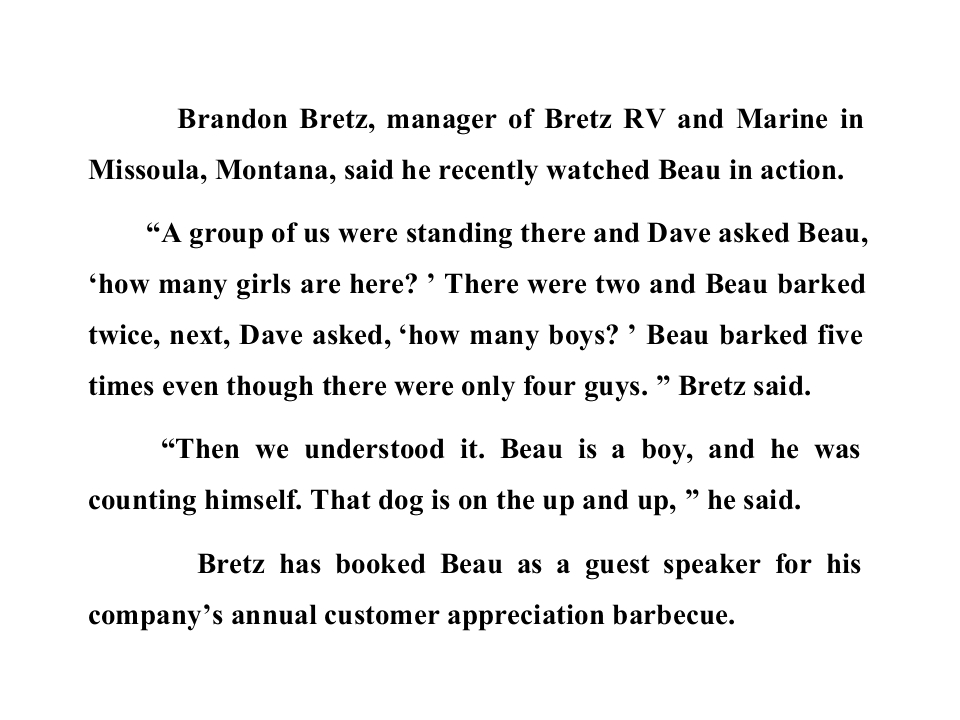 Brandon Bretz, manager of Bretz RV and Marine in Missoula, Montana, said he recently watched Beau in action.

"A group of us were standing there and Dave asked Beau, 'how many girls are here? ' There were two and Beau barked twice, next, Dave asked, 'how many boys? ' Beau barked five times even though there were only four guys. " Bretz said.

"Then we understood it. Beau is a boy, and he was counting himself. That dog is on the up and up, " he said.

Bretz has booked Beau as a guest speaker for his company's annual customer appreciation barbecue.